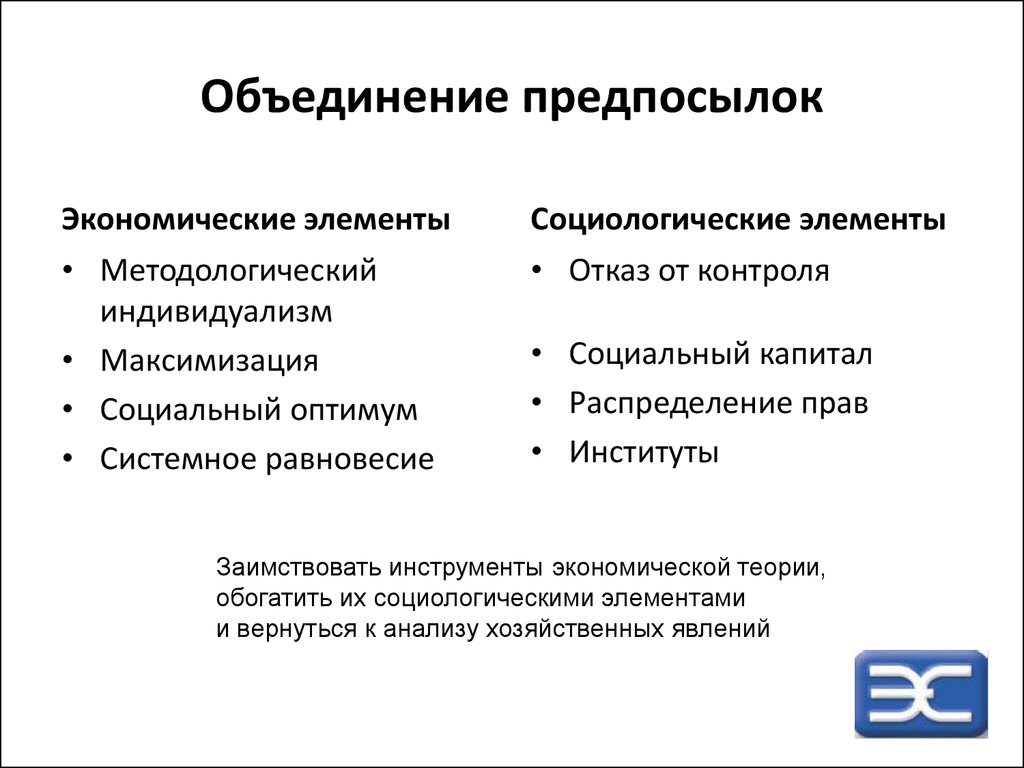 Объединение предпосылок

Экономические элементы

• Методологический индивидуализм
• Максимизация
• Социальный оптимум
• Системное равновесие

Социологические элементы

• Отказ от контроля
• Социальный капитал
• Распределение прав
• Институты

Заимствовать инструменты экономической теории, обогатить их социологическими элементами и вернуться к анализу хозяйственных явлений

ЭС